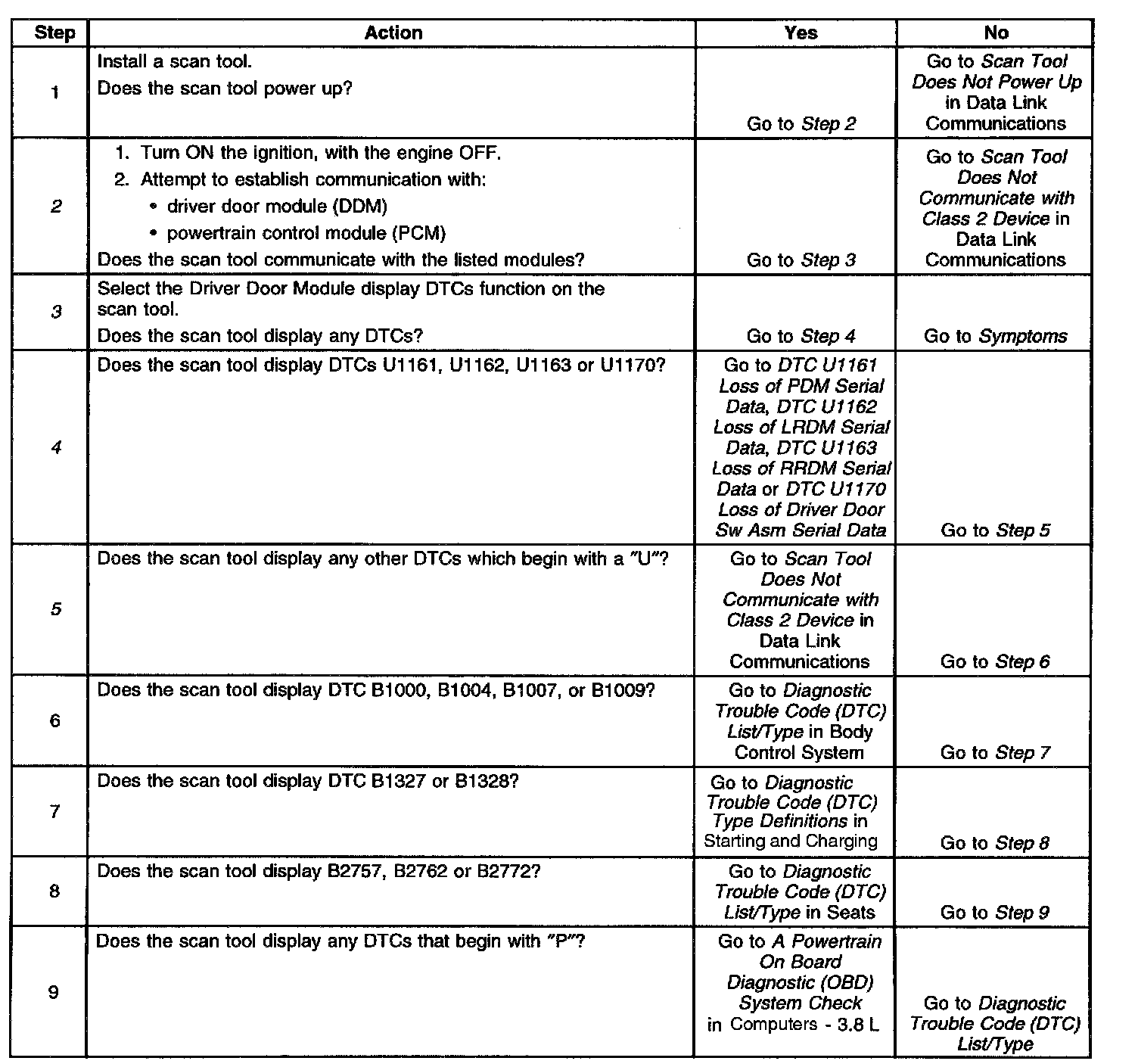 | Step | Action | Yes | No |
|---|---|---|---|
| 1 | Install a scan tool. Does the scan tool power up? | Go to Step 2 | Go to Scan Tool Does Not Power Up in Data Link Communications |
| 2 | 1. Turn ON the ignition, with the engine OFF. 2. Attempt to establish communication with: • driver door module (DDM) • powertrain control module (PCM) Does the scan tool communicate with the listed modules? | Go to Step 3 | Go to Scan Tool Does Not Communicate with Class 2 Device in Data Link Communications |
| 3 | Select the Driver Door Module display DTCs function on the scan tool. Does the scan tool display any DTCs? | Go to Step 4 | Go to Symptoms |
| 4 | Does the scan tool display DTCs U1161, U1162, U1163 or U1170? | Go to DTC U1161 Loss of PDM Serial Data, DTC U1162 Loss of LRDM Serial Data, DTC U1163 Loss of RRDM Serial Data or DTC U1170 Loss of Driver Door Sw Asm Serial Data | Go to Step 5 |
| 5 | Does the scan tool display any other DTCs which begin with a "U"? | Go to Scan Tool Does Not Communicate with Class 2 Device in Data Link Communications | Go to Step 6 |
| 6 | Does the scan tool display DTC B1000, B1004, B1007, or B1009? | Go to Diagnostic Trouble Code (DTC) List/Type in Body Control System | Go to Step 7 |
| 7 | Does the scan tool display DTC B1327 or B1328? | Go to Diagnostic Trouble Code (DTC) Type Definitions in Starting and Charging | Go to Step 8 |
| 8 | Does the scan tool display B2757, B2762 or B2772? | Go to Diagnostic Trouble Code (DTC) List/Type in Seats | Go to Step 9 |
| 9 | Does the scan tool display any DTCs that begin with "P"? | Go to A Powertrain On Board Diagnostic (OBD) System Check in Computers - 3.8 L | Go to Diagnostic Trouble Code (DTC) List/Type |